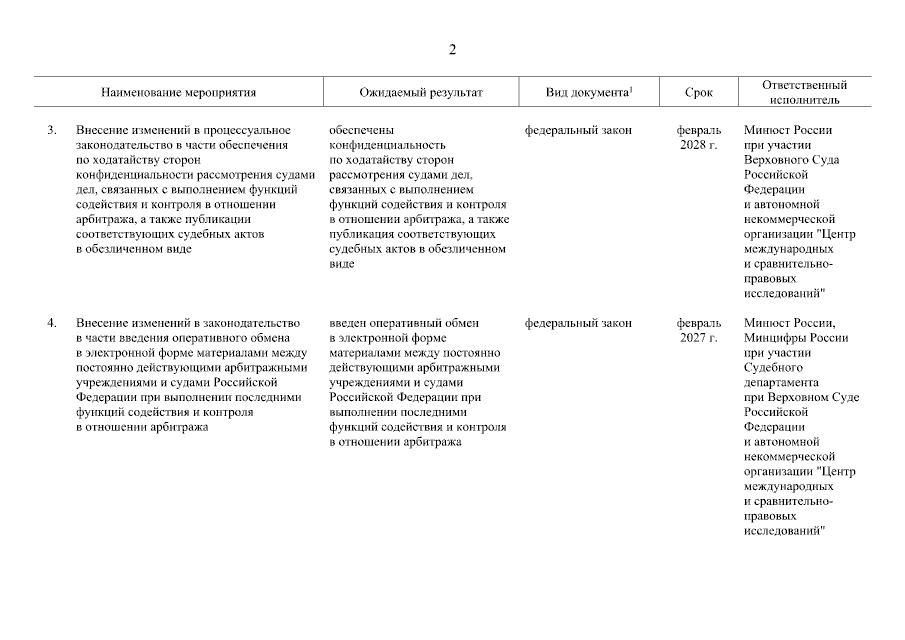 2

| | Наименование мероприятия | Ожидаемый результат | Вид документа$^1$ | Срок | Ответственный исполнитель |
|---|---|---|---|---|---|
| 3. | Внесение изменений в процессуальное законодательство в части обеспечения по ходатайству сторон конфиденциальности рассмотрения судами дел, связанных с выполнением функций содействия и контроля в отношении арбитража, а также публикации соответствующих судебных актов в обезличенном виде | обеспечены конфиденциальность по ходатайству сторон рассмотрения судами дел, связанных с выполнением функций содействия и контроля в отношении арбитража, а также публикация соответствующих судебных актов в обезличенном виде | федеральный закон | февраль 2028 г. | Минюст России при участии Верховного Суда Российской Федерации и автономной некоммерческой организации "Центр международных и сравнительно-правовых исследований" |
| 4. | Внесение изменений в законодательство в части введения оперативного обмена в электронной форме материалами между постоянно действующими арбитражными учреждениями и судами Российской Федерации при выполнении последними функций содействия и контроля в отношении арбитража | введен оперативный обмен в электронной форме материалами между постоянно действующими арбитражными учреждениями и судами Российской Федерации при выполнении последними функций содействия и контроля в отношении арбитража | федеральный закон | февраль 2027 г. | Минюст России, Минцифры России при участии Судебного департамента при Верховном Суде Российской Федерации и автономной некоммерческой организации "Центр международных и сравнительно-правовых исследований" |